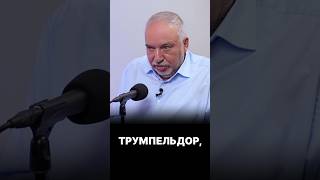 ТРУМПЕЛЬДОР,